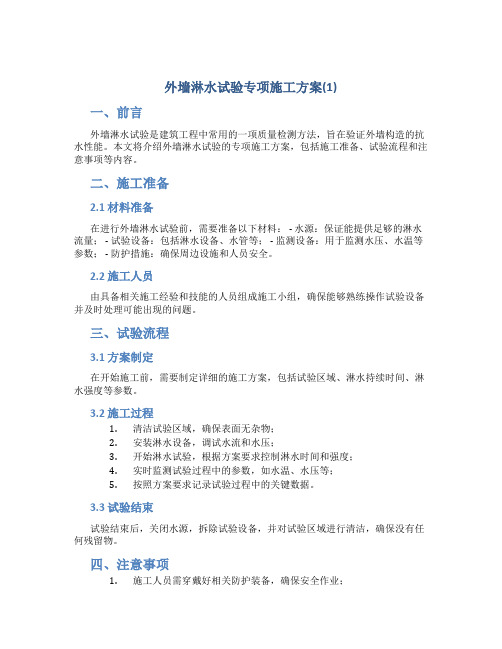 外墙淋水试验专项施工方案(1)

一、前言

外墙淋水试验是建筑工程中常用的一项质量检测方法，旨在验证外墙构造的抗水性能。本文将介绍外墙淋水试验的专项施工方案，包括施工准备、试验流程和注意事项等内容。

二、施工准备

2.1 材料准备

在进行外墙淋水试验前，需要准备以下材料： - 水源：保证能提供足够的淋水流量； - 试验设备：包括淋水设备、水管等； - 监测设备：用于监测水压、水温等参数； - 防护措施：确保周边设施和人员安全。

2.2 施工人员

由具备相关施工经验和技能的人员组成施工小组，确保能够熟练操作试验设备并及时处理可能出现的问题。

三、试验流程

3.1 方案制定

在开始施工前，需要制定详细的施工方案，包括试验区域、淋水持续时间、淋水强度等参数。

3.2 施工过程

1. 清洁试验区域，确保表面无杂物；
2. 安装淋水设备，调试水流和水压；
3. 开始淋水试验，根据方案要求控制淋水时间和强度；
4. 实时监测试验过程中的参数，如水温、水压等；
5. 按照方案要求记录试验过程中的关键数据。

3.3 试验结束

试验结束后，关闭水源，拆除试验设备，并对试验区域进行清洁，确保没有任何残留物。

四、注意事项

1. 施工人员需穿戴好相关防护装备，确保安全作业；